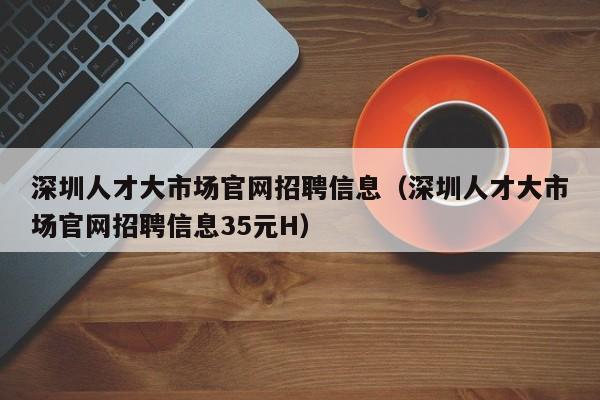 深圳人才大市场官网招聘信息（深圳人才大市场官网招聘信息35元H）